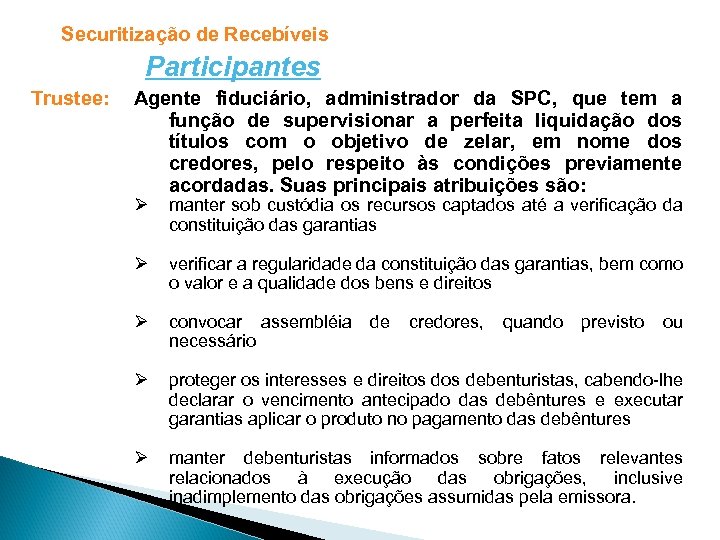 Securitização de Recebíveis

Participantes

Trustee: Agente fiduciário, administrador da SPC, que tem a função de supervisionar a perfeita liquidação dos títulos com o objetivo de zelar, em nome dos credores, pelo respeito às condições previamente acordadas. Suas principais atribuições são:

➢ manter sob custódia os recursos captados até a verificação da constituição das garantias

➢ verificar a regularidade da constituição das garantias, bem como o valor e a qualidade dos bens e direitos

➢ convocar assembléia de credores, quando previsto ou necessário

➢ proteger os interesses e direitos dos debenturistas, cabendo-lhe declarar o vencimento antecipado das debêntures e executar garantias aplicar o produto no pagamento das debêntures

➢ manter debenturistas informados sobre fatos relevantes relacionados à execução das obrigações, inclusive inadimplemento das obrigações assumidas pela emissora.